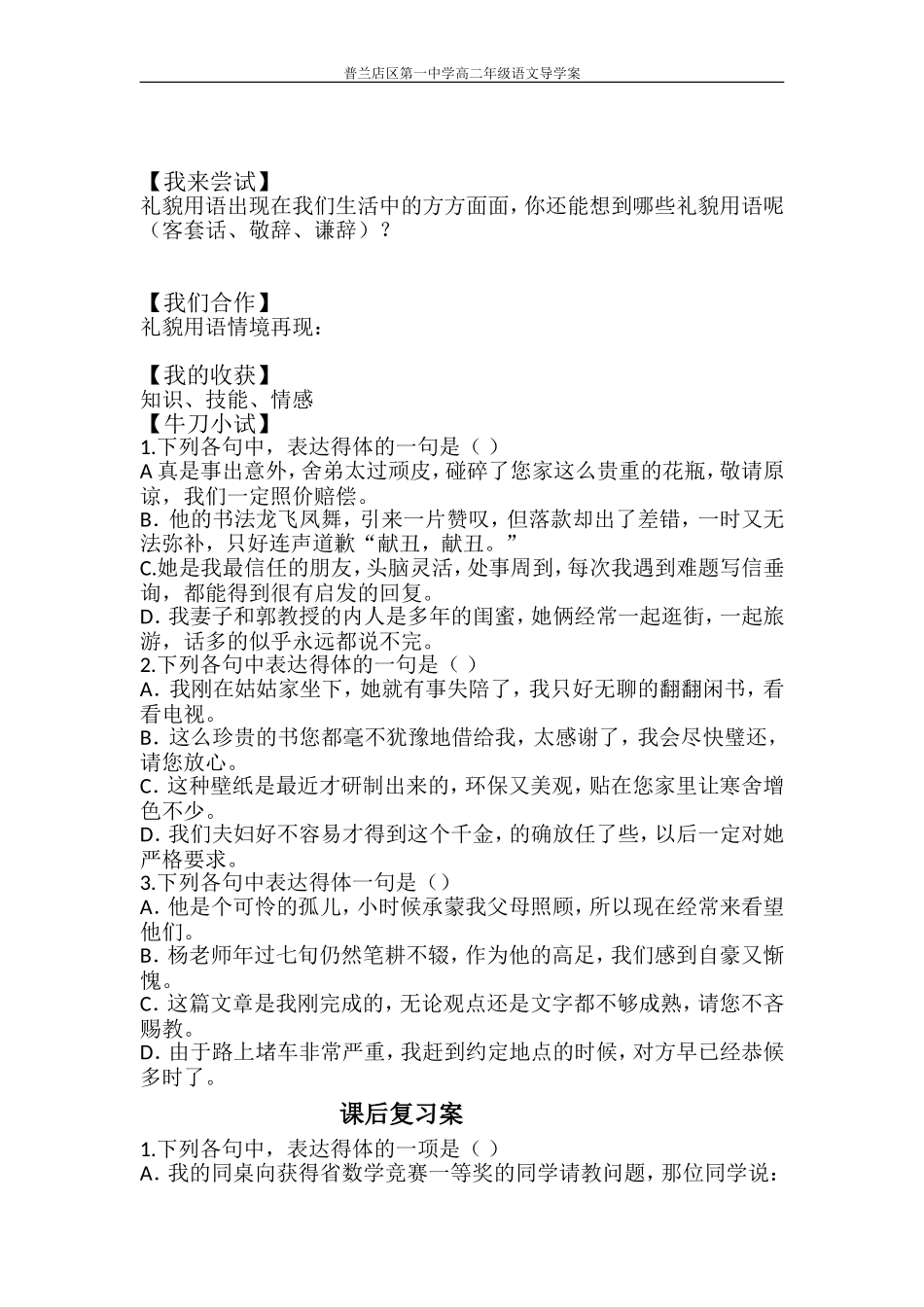 普兰店区第一中学高二年级语文导学案

【我来尝试】
礼貌用语出现在我们生活中的方方面面，你还能想到哪些礼貌用语呢（客套话、敬辞、谦辞）？

【我们合作】
礼貌用语情境再现：

【我的收获】
知识、技能、情感
【牛刀小试】
1.下列各句中，表达得体的一句是（ ）
A真是事出意外，舍弟太过顽皮，碰碎了您家这么贵重的花瓶，敬请原谅，我们一定照价赔偿。
B.他的书法龙飞凤舞，引来一片赞叹，但落款却出了差错，一时又无法弥补，只好连声道歉“献丑，献丑。”
C.她是我最信任的朋友，头脑灵活，处事周到，每次我遇到难题写信垂询，都能得到很有启发的回复。
D.我妻子和郭教授的内人是多年的闺蜜，她俩经常一起逛街，一起旅游，话多的似乎永远都说不完。
2.下列各句中表达得体的一句是（ ）
A.我刚在姑姑家坐下，她就有事失陪了，我只好无聊的翻翻闲书，看看电视。
B.这么珍贵的书您都毫不犹豫地借给我，太感谢了，我会尽快璧还，请您放心。
C.这种壁纸是最近才研制出来的，环保又美观，贴在您家里让寒舍增色不少。
D.我们夫妇好不容易才得到这个千金，的确放任了些，以后一定对她严格要求。
3.下列各句中表达得体一句是（）
A.他是个可怜的孤儿，小时候承蒙我父母照顾，所以现在经常来看望他们。
B.杨老师年过七旬仍然笔耕不辍，作为他的高足，我们感到自豪又惭愧。
C.这篇文章是我刚完成的，无论观点还是文字都不够成熟，请您不吝赐教。
D.由于路上堵车非常严重，我赶到约定地点的时候，对方早已经恭候多时了。

课后复习案

1.下列各句中，表达得体的一项是（ ）
A.我的同桌向获得省数学竞赛一等奖的同学请教问题，那位同学说：